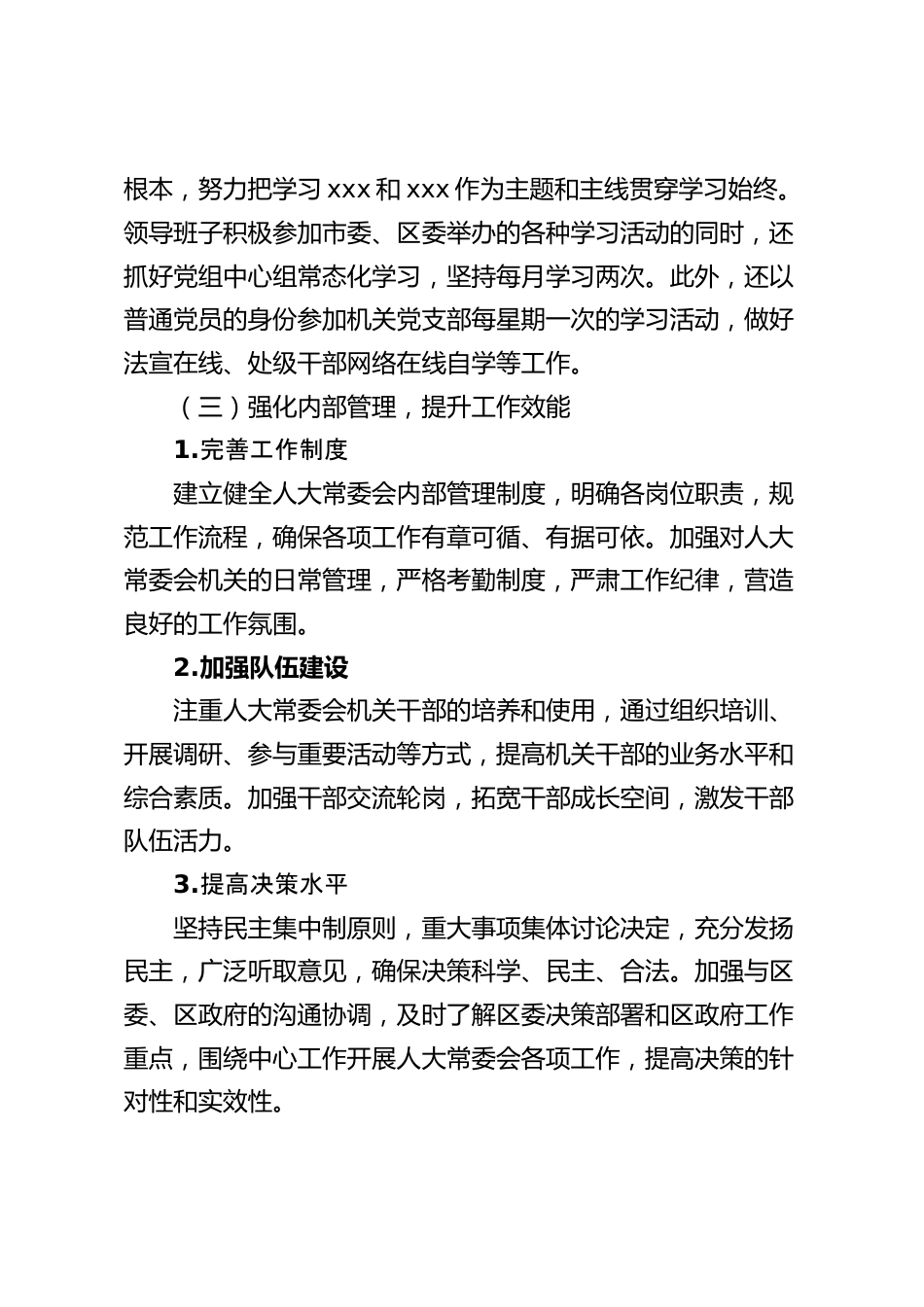 根本，努力把学习 xxx 和 xxx 作为主题和主线贯穿学习始终。领导班子积极参加市委、区委举办的各种学习活动的同时，还抓好党组中心组常态化学习，坚持每月学习两次。此外，还以普通党员的身份参加机关党支部每星期一次的学习活动，做好法宣在线、处级干部网络在线自学等工作。

（三）强化内部管理，提升工作效能

1.完善工作制度

建立健全人大常委会内部管理制度，明确各岗位职责，规范工作流程，确保各项工作有章可循、有据可依。加强对人大常委会机关的日常管理，严格考勤制度，严肃工作纪律，营造良好的工作氛围。

2.加强队伍建设

注重人大常委会机关干部的培养和使用，通过组织培训、开展调研、参与重要活动等方式，提高机关干部的业务水平和综合素质。加强干部交流轮岗，拓宽干部成长空间，激发干部队伍活力。

3.提高决策水平

坚持民主集中制原则，重大事项集体讨论决定，充分发扬民主，广泛听取意见，确保决策科学、民主、合法。加强与区委、区政府的沟通协调，及时了解区委决策部署和区政府工作重点，围绕中心工作开展人大常委会各项工作，提高决策的针对性和实效性。